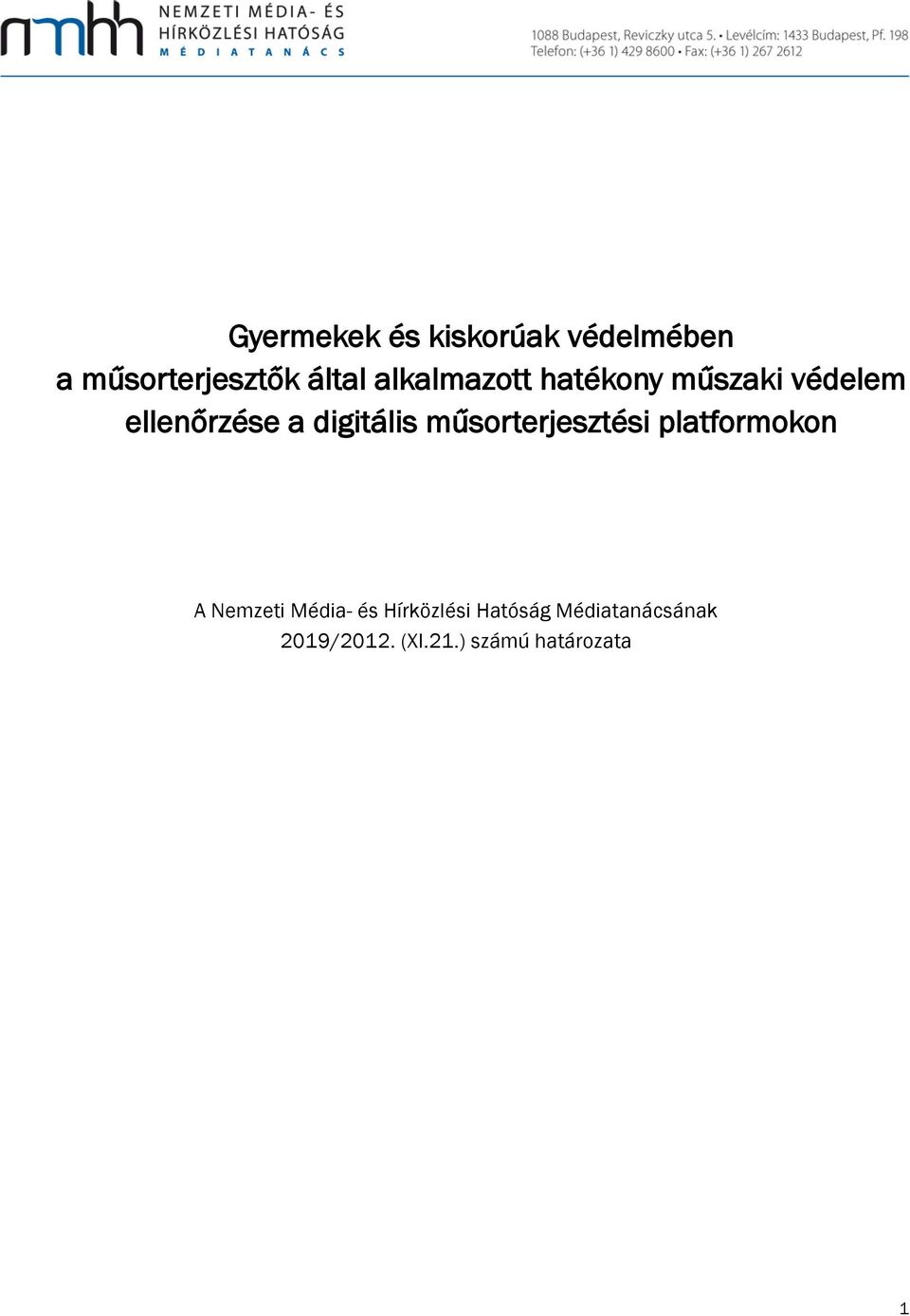 nmhh NEMZETI MÉDIA- ÉS HÍRKÖZLÉSI HATÓSÁG MÉDIATANÁCS

1088 Budapest, Reviczky utca 5. • Levélcím: 1433 Budapest, Pf. 198
Telefon: (+36 1) 429 8600 • Fax: (+36 1) 267 2612

Gyermekek és kiskorúak védelmében a műsorterjesztők által alkalmazott hatékony műszaki védelem ellenőrzése a digitális műsorterjesztési platformokon

A Nemzeti Média- és Hírközlési Hatóság Médiatanácsának 2019/2012. (XI.21.) számú határozata

1